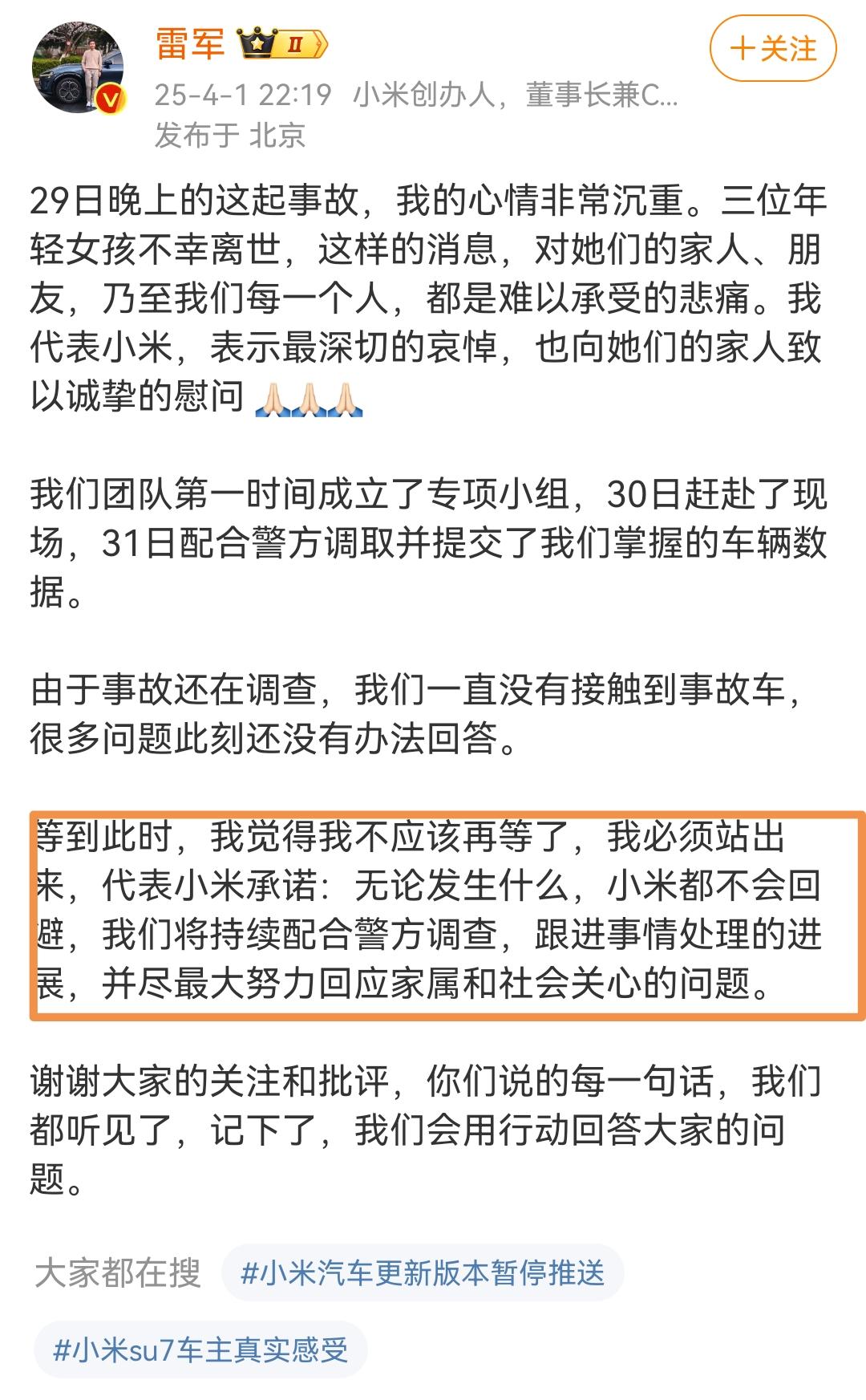 雷军 II
＋关注
25-4-1 22:19 小米创办人，董事长兼C...
发布于 北京

29日晚上的这起事故，我的心情非常沉重。三位年轻女孩不幸离世，这样的消息，对她们的家人、朋友，乃至我们每一个人，都是难以承受的悲痛。我代表小米，表示最深切的哀悼，也向她们的家人致以诚挚的慰问 🙏🙏🙏

我们团队第一时间成立了专项小组，30日赶赴了现场，31日配合警方调取并提交了我们掌握的车辆数据。

由于事故还在调查，我们一直没有接触到事故车，很多问题此刻还没有办法回答。

等到此时，我觉得我不应该再等了，我必须站出来，代表小米承诺：无论发生什么，小米都不会回避，我们将持续配合警方调查，跟进事情处理的进展，并尽最大努力回应家属和社会关心的问题。

谢谢大家的关注和批评，你们说的每一句话，我们都听见了，记下了，我们会用行动回答大家的问题。

大家都在搜 #小米汽车更新版本暂停推送
#小米su7车主真实感受